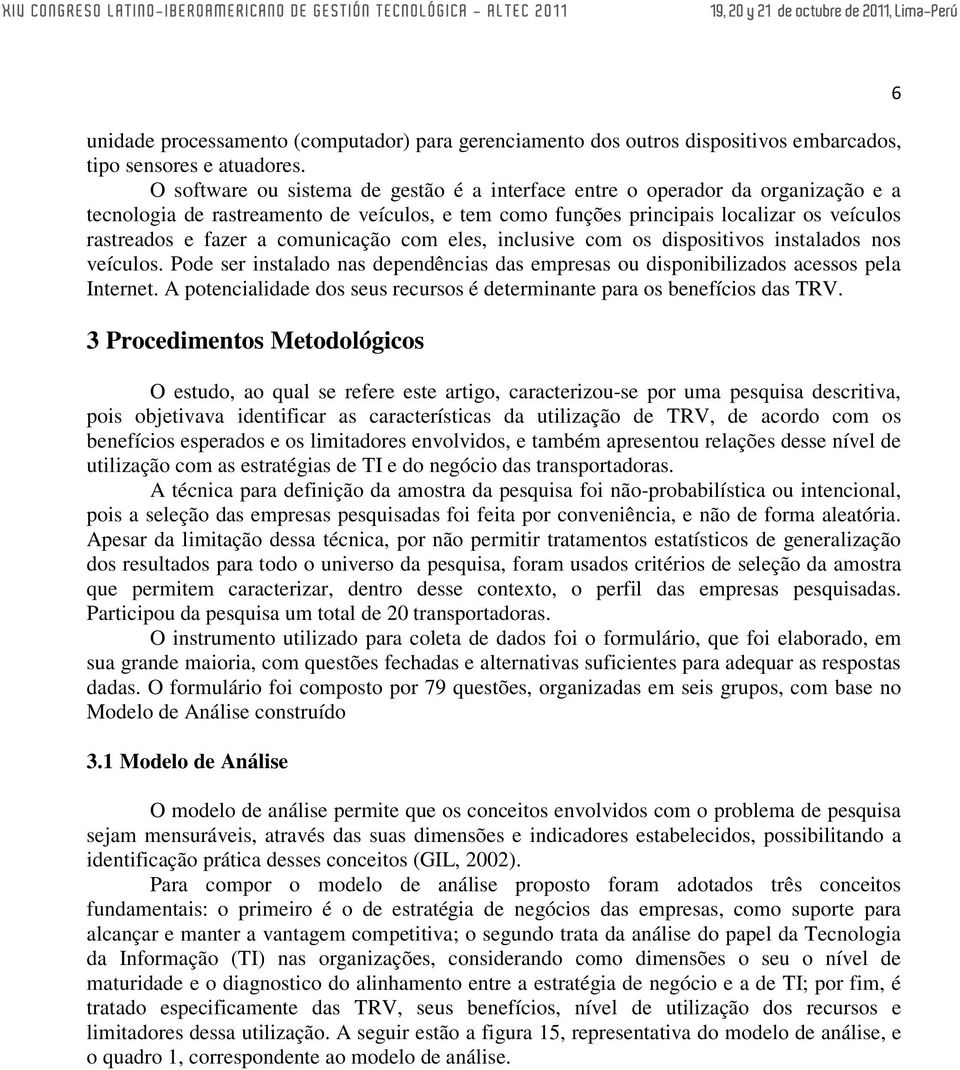 XIV CONGRESO LATINO-IBEROAMERICANO DE GESTIÓN TECNOLÓGICA - ALTEC 2011

19, 20 y 21 de octubre de 2011, Lima-Perú

6

unidade processamento (computador) para gerenciamento dos outros dispositivos embarcados, tipo sensores e atuadores.

O software ou sistema de gestão é a interface entre o operador da organização e a tecnologia de rastreamento de veículos, e tem como funções principais localizar os veículos rastreados e fazer a comunicação com eles, inclusive com os dispositivos instalados nos veículos. Pode ser instalado nas dependências das empresas ou disponibilizados acessos pela Internet. A potencialidade dos seus recursos é determinante para os benefícios das TRV.

3 Procedimentos Metodológicos

O estudo, ao qual se refere este artigo, caracterizou-se por uma pesquisa descritiva, pois objetivava identificar as características da utilização de TRV, de acordo com os benefícios esperados e os limitadores envolvidos, e também apresentou relações desse nível de utilização com as estratégias de TI e do negócio das transportadoras.

A técnica para definição da amostra da pesquisa foi não-probabilística ou intencional, pois a seleção das empresas pesquisadas foi feita por conveniência, e não de forma aleatória. Apesar da limitação dessa técnica, por não permitir tratamentos estatísticos de generalização dos resultados para todo o universo da pesquisa, foram usados critérios de seleção da amostra que permitem caracterizar, dentro desse contexto, o perfil das empresas pesquisadas. Participou da pesquisa um total de 20 transportadoras.

O instrumento utilizado para coleta de dados foi o formulário, que foi elaborado, em sua grande maioria, com questões fechadas e alternativas suficientes para adequar as respostas dadas. O formulário foi composto por 79 questões, organizadas em seis grupos, com base no Modelo de Análise construído

3.1 Modelo de Análise

O modelo de análise permite que os conceitos envolvidos com o problema de pesquisa sejam mensuráveis, através das suas dimensões e indicadores estabelecidos, possibilitando a identificação prática desses conceitos (GIL, 2002).

Para compor o modelo de análise proposto foram adotados três conceitos fundamentais: o primeiro é o de estratégia de negócios das empresas, como suporte para alcançar e manter a vantagem competitiva; o segundo trata da análise do papel da Tecnologia da Informação (TI) nas organizações, considerando como dimensões o seu o nível de maturidade e o diagnostico do alinhamento entre a estratégia de negócio e a de TI; por fim, é tratado especificamente das TRV, seus benefícios, nível de utilização dos recursos e limitadores dessa utilização. A seguir estão a figura 15, representativa do modelo de análise, e o quadro 1, correspondente ao modelo de análise.